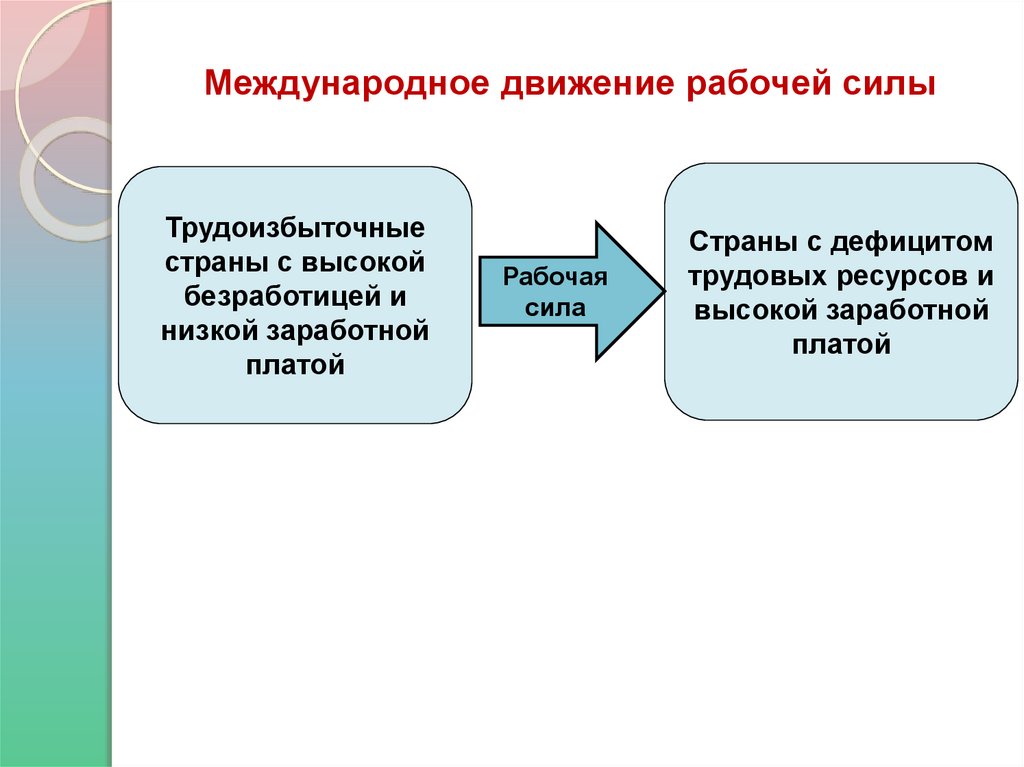 Международное движение рабочей силы

Трудоизбыточные страны с высокой безработицей и низкой заработной платой

Рабочая сила

Страны с дефицитом трудовых ресурсов и высокой заработной платой